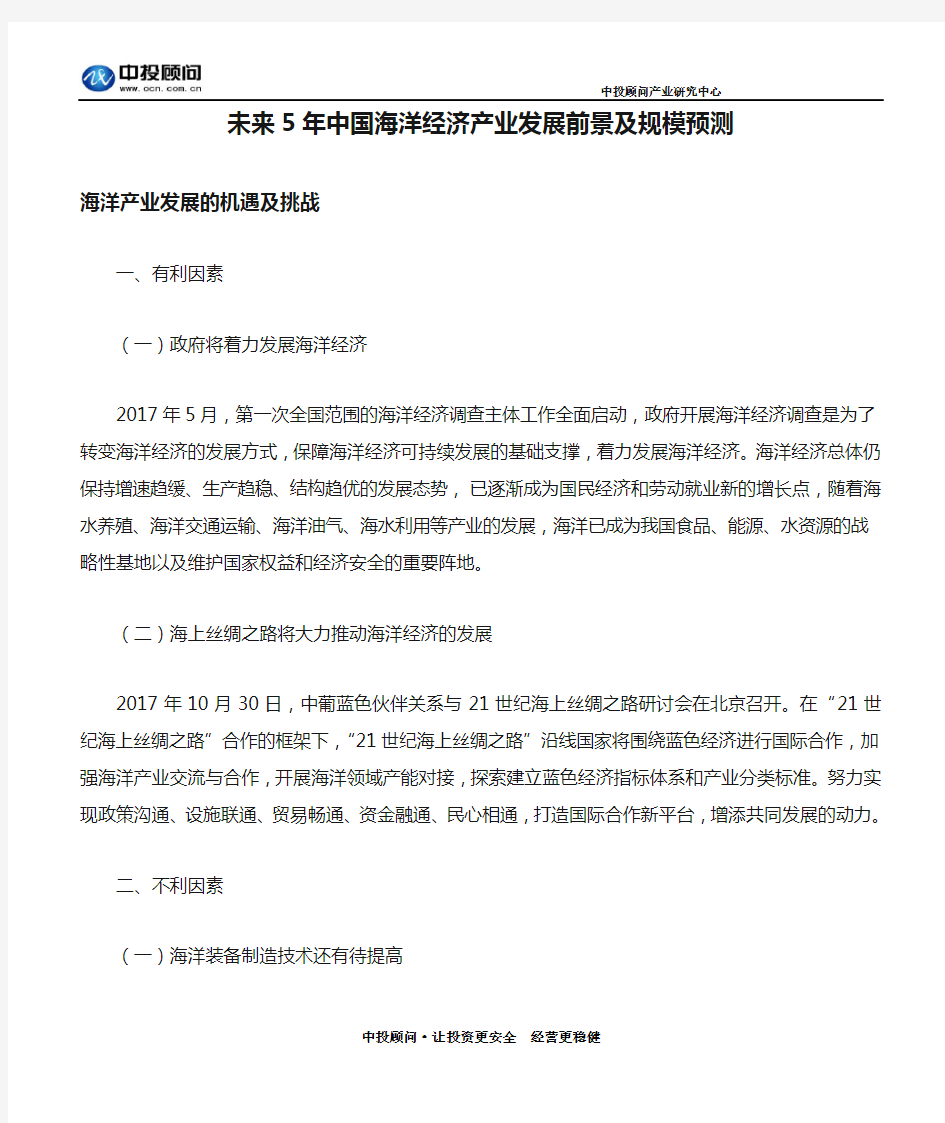 中投顾问
www.ocn.com.cn

中投顾问产业研究中心

未来5年中国海洋经济产业发展前景及规模预测

海洋产业发展的机遇及挑战

一、有利因素

（一）政府将着力发展海洋经济

2017年5月，第一次全国范围的海洋经济调查主体工作全面启动，政府开展海洋经济调查是为了转变海洋经济的发展方式，保障海洋经济可持续发展的基础支撑，着力发展海洋经济。海洋经济总体仍保持增速趋缓、生产趋稳、结构趋优的发展态势，已逐渐成为国民经济和劳动就业新的增长点，随着海水养殖、海洋交通运输、海洋油气、海水利用等产业的发展，海洋已成为我国食品、能源、水资源的战略性基地以及维护国家权益和经济安全的重要阵地。

（二）海上丝绸之路将大力推动海洋经济的发展

2017年10月30日，中葡蓝色伙伴关系与21世纪海上丝绸之路研讨会在北京召开。在“21世纪海上丝绸之路”合作的框架下，“21世纪海上丝绸之路”沿线国家将围绕蓝色经济进行国际合作，加强海洋产业交流与合作，开展海洋领域产能对接，探索建立蓝色经济指标体系和产业分类标准。努力实现政策沟通、设施联通、贸易畅通、资金融通、民心相通，打造国际合作新平台，增添共同发展的动力。

二、不利因素

（一）海洋装备制造技术还有待提高

中投顾问·让投资更安全 经营更稳健